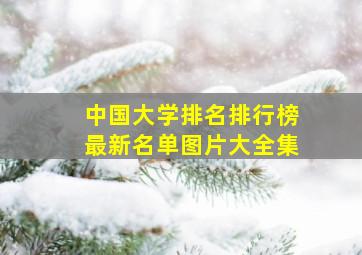 中国大学排名排行榜
最新名单图片大全集